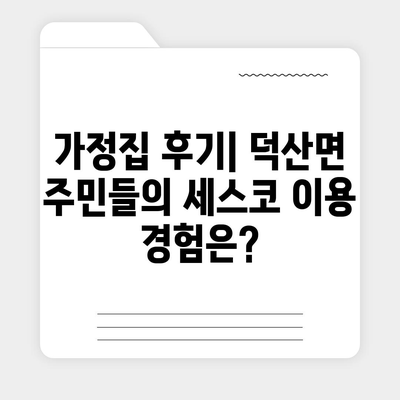 가정집 후기| 덕산면 주민들의 세스코 이용 경험은?